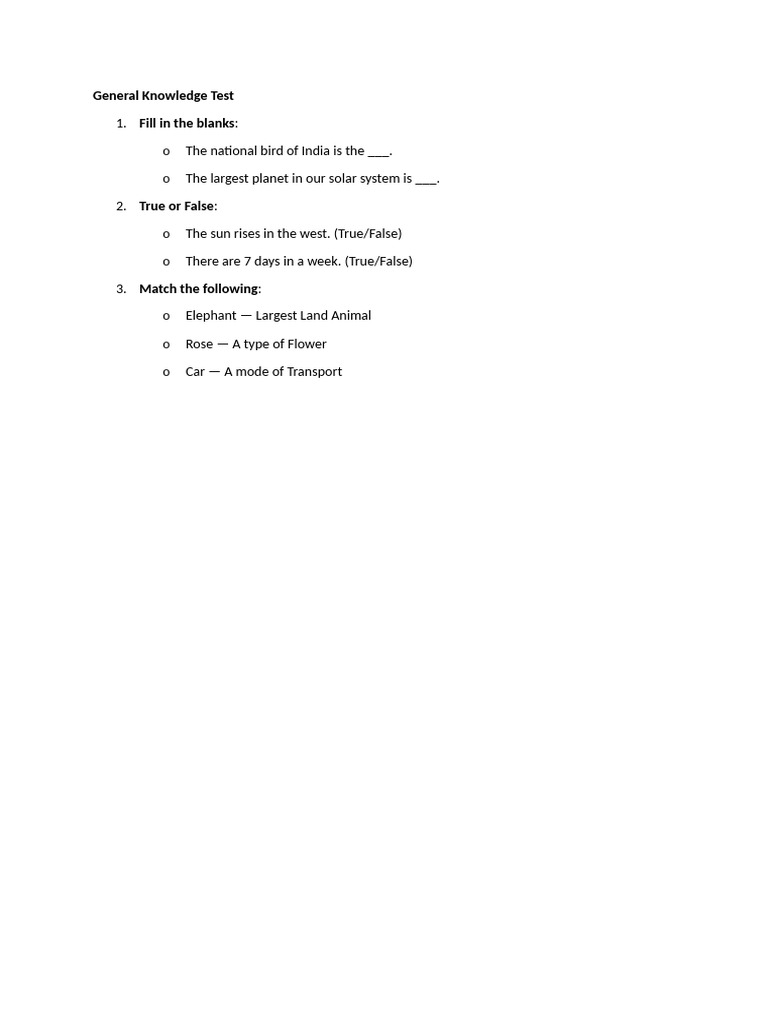 General Knowledge Test

1. Fill in the blanks:
   o The national bird of India is the ___.
   o The largest planet in our solar system is ___.
2. True or False:
   o The sun rises in the west. (True/False)
   o There are 7 days in a week. (True/False)
3. Match the following:
   o Elephant — Largest Land Animal
   o Rose — A type of Flower
   o Car — A mode of Transport